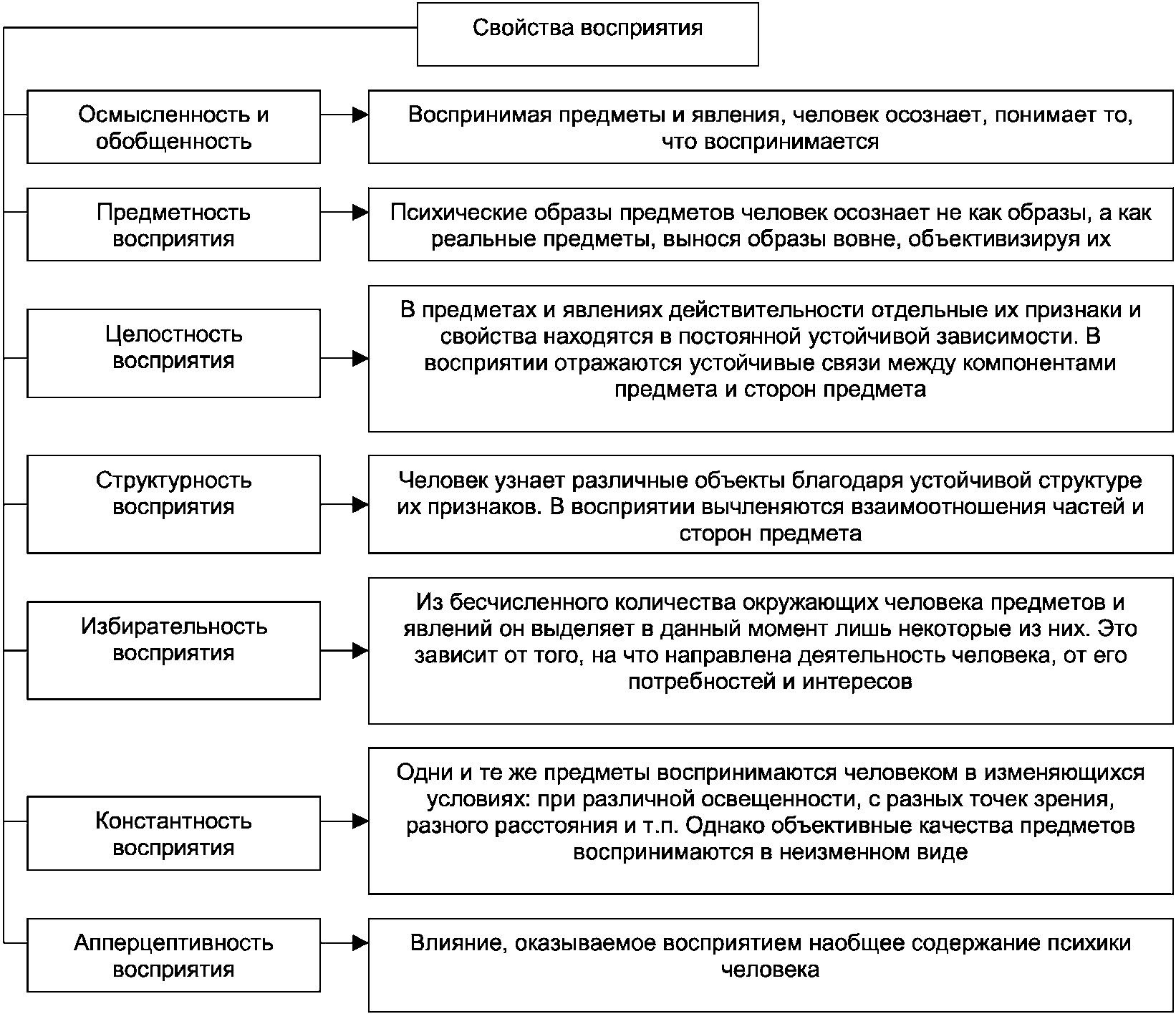 Свойства восприятия

Осмысленность и обобщенность

Воспринимая предметы и явления, человек осознает, понимает то, что воспринимается

Предметность восприятия

Психические образы предметов человек осознает не как образы, а как реальные предметы, вынося образы вовне, объективизируя их

Целостность восприятия

В предметах и явлениях действительности отдельные их признаки и свойства находятся в постоянной устойчивой зависимости. В восприятии отражаются устойчивые связи между компонентами предмета и сторон предмета

Структурность восприятия

Человек узнает различные объекты благодаря устойчивой структуре их признаков. В восприятии вычленяются взаимоотношения частей и сторон предмета

Избирательность восприятия

Из бесчисленного количества окружающих человека предметов и явлений он выделяет в данный момент лишь некоторые из них. Это зависит от того, на что направлена деятельность человека, от его потребностей и интересов

Константность восприятия

Одни и те же предметы воспринимаются человеком в изменяющихся условиях: при различной освещенности, с разных точек зрения, разного расстояния и т.п. Однако объективные качества предметов воспринимаются в неизменном виде

Апперцептивность восприятия

Влияние, оказываемое восприятием наобщее содержание психики человека